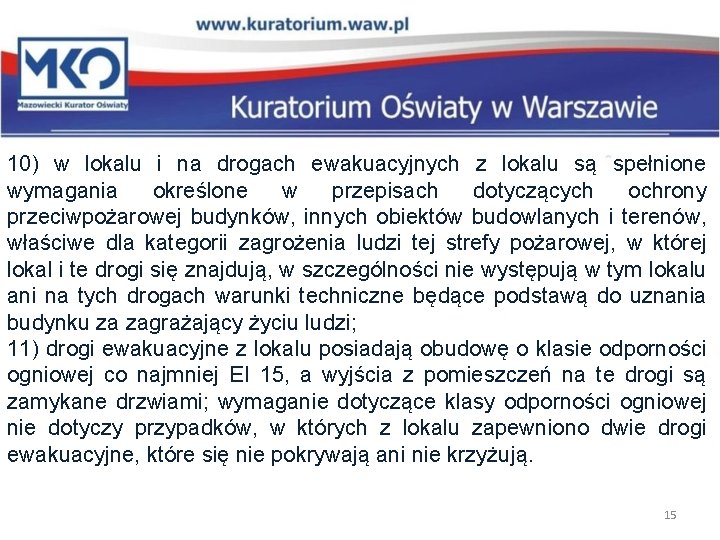 www.kuratorium.waw.pl

MKO
Mazowiecki Kurator Oświaty

Kuratorium Oświaty w Warszawie

10) w lokalu i na drogach ewakuacyjnych z lokalu są spełnione wymagania określone w przepisach dotyczących ochrony przeciwpożarowej budynków, innych obiektów budowlanych i terenów, właściwe dla kategorii zagrożenia ludzi tej strefy pożarowej, w której lokal i te drogi się znajdują, w szczególności nie występują w tym lokalu ani na tych drogach warunki techniczne będące podstawą do uznania budynku za zagrażający życiu ludzi;
11) drogi ewakuacyjne z lokalu posiadają obudowę o klasie odporności ogniowej co najmniej EI 15, a wyjścia z pomieszczeń na te drogi są zamykane drzwiami; wymaganie dotyczące klasy odporności ogniowej nie dotyczy przypadków, w których z lokalu zapewniono dwie drogi ewakuacyjne, które się nie pokrywają ani nie krzyżują.

15